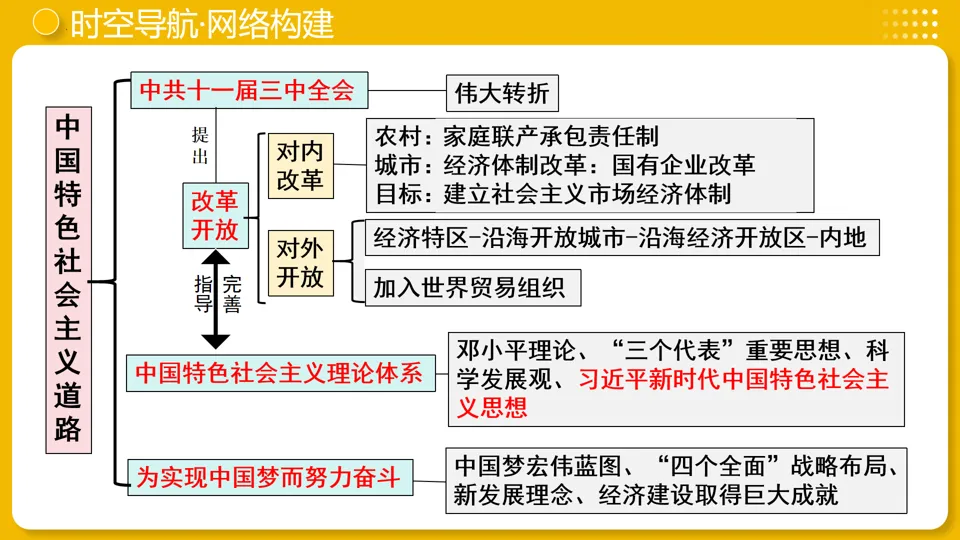 时空导航·网络构建

中国特色社会主义道路

中共十一届三中全会

伟大转折

提出

改革开放

对内改革

农村：家庭联产承包责任制
城市：经济体制改革：国有企业改革
目标：建立社会主义市场经济体制

对外开放

经济特区-沿海开放城市-沿海经济开放区-内地

加入世界贸易组织

指导

完善

中国特色社会主义理论体系

邓小平理论、“三个代表”重要思想、科学发展观、习近平新时代中国特色社会主义思想

为实现中国梦而努力奋斗

中国梦宏伟蓝图、“四个全面”战略布局、新发展理念、经济建设取得巨大成就